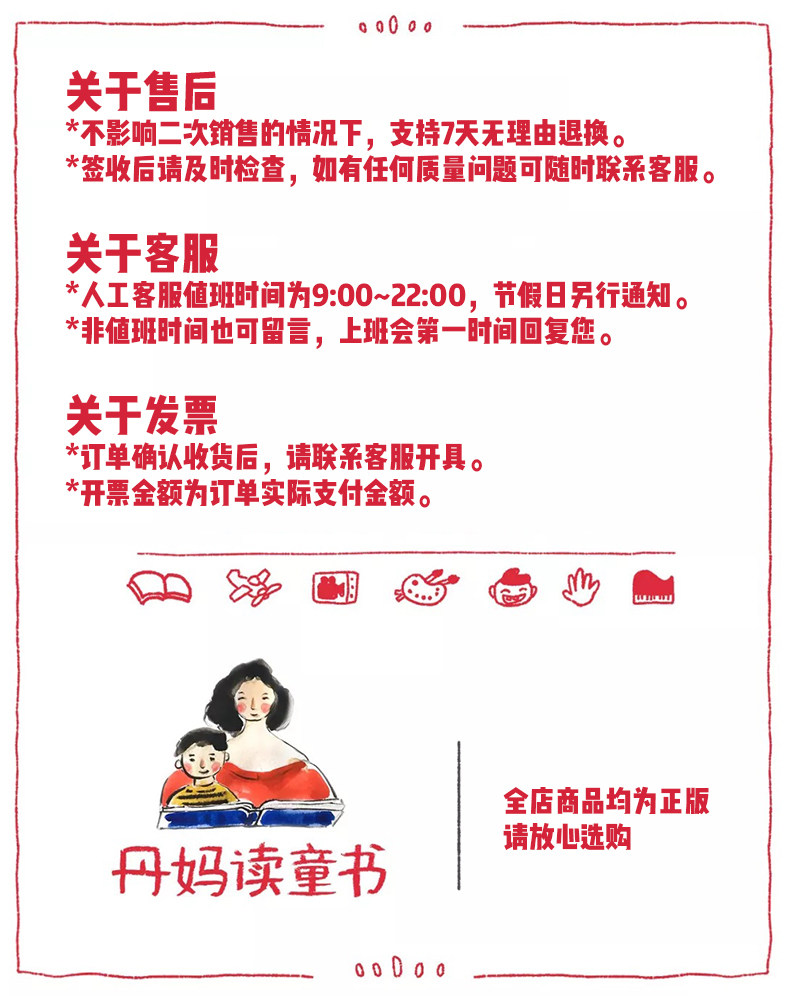 关于售后
*不影响二次销售的情况下，支持7天无理由退换。
*签收后请及时检查，如有任何质量问题可随时联系客服。

关于客服
*人工客服值班时间为9:00~22:00，节假日另行通知。
*非值班时间也可留言，上班会第一时间回复您。

关于发票
*订单确认收货后，请联系客服开具。
*开票金额为订单实际支付金额。

丹妈读童书

全店商品均为正版
请放心选购